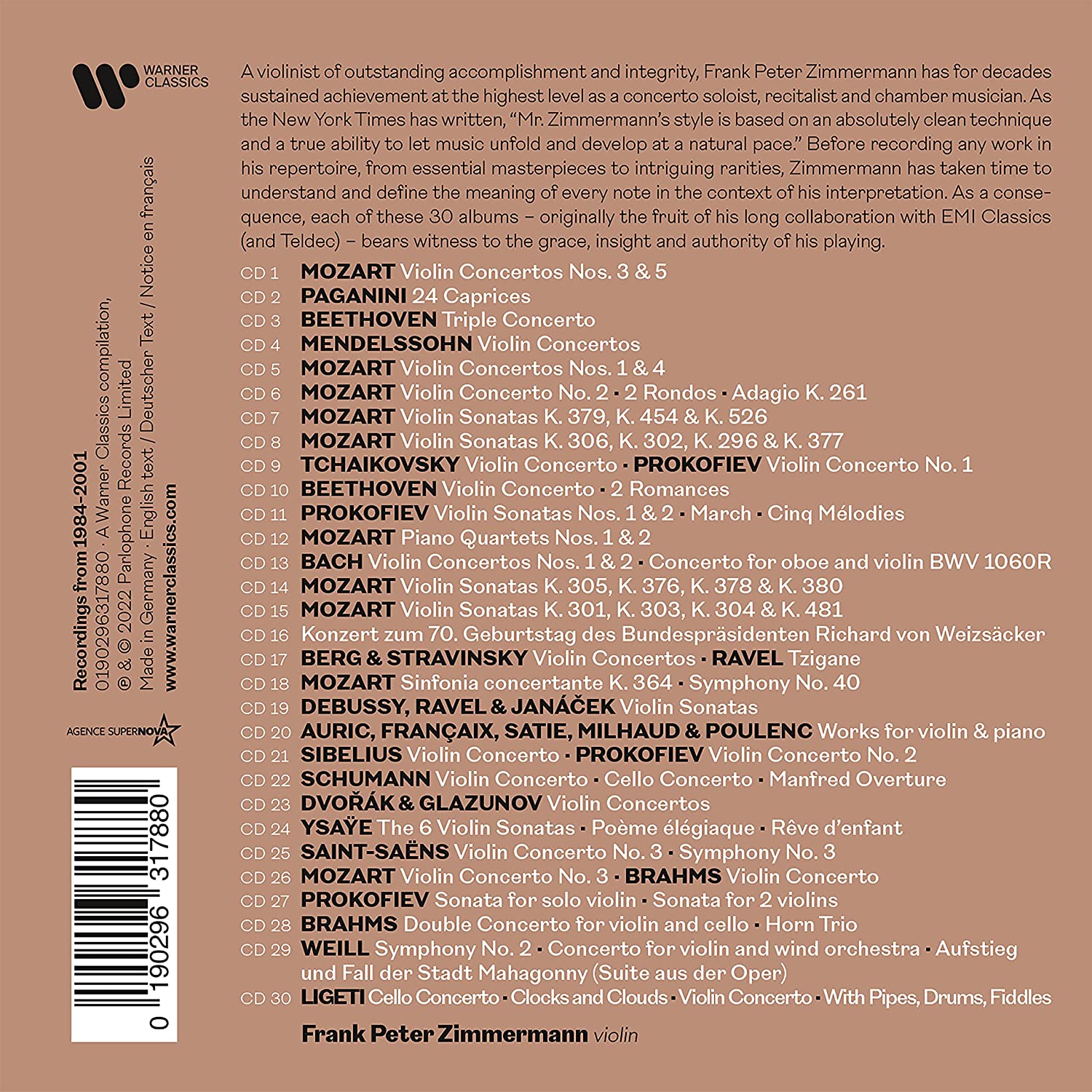 WARNER
CLASSICS

Recordings from 1984-2001
0190296317880 · A Warner Classics compilation,
℗ & © 2022 Parlophone Records Limited
Made in Germany · English text / Deutscher Text / Notice en français
www.warnerclassics.com

AGENCE SUPERNOVA

0 190296 317880

A violinist of outstanding accomplishment and integrity, Frank Peter Zimmermann has for decades sustained achievement at the highest level as a concerto soloist, recitalist and chamber musician. As the New York Times has written, "Mr. Zimmermann's style is based on an absolutely clean technique and a true ability to let music unfold and develop at a natural pace." Before recording any work in his repertoire, from essential masterpieces to intriguing rarities, Zimmermann has taken time to understand and define the meaning of every note in the context of his interpretation. As a consequence, each of these 30 albums – originally the fruit of his long collaboration with EMI Classics (and Teldec) – bears witness to the grace, insight and authority of his playing.

CD 1 MOZART Violin Concertos Nos. 3 & 5
CD 2 PAGANINI 24 Caprices
CD 3 BEETHOVEN Triple Concerto
CD 4 MENDELSSOHN Violin Concertos
CD 5 MOZART Violin Concertos Nos. 1 & 4
CD 6 MOZART Violin Concerto No. 2 · 2 Rondos · Adagio K. 261
CD 7 MOZART Violin Sonatas K. 379, K. 454 & K. 526
CD 8 MOZART Violin Sonatas K. 306, K. 302, K. 296 & K. 377
CD 9 TCHAIKOVSKY Violin Concerto · PROKOFIEV Violin Concerto No. 1
CD 10 BEETHOVEN Violin Concerto · 2 Romances
CD 11 PROKOFIEV Violin Sonatas Nos. 1 & 2 · March · Cinq Mélodies
CD 12 MOZART Piano Quartets Nos. 1 & 2
CD 13 BACH Violin Concertos Nos. 1 & 2 · Concerto for oboe and violin BWV 1060R
CD 14 MOZART Violin Sonatas K. 305, K. 376, K. 378 & K. 380
CD 15 MOZART Violin Sonatas K. 301, K. 303, K. 304 & K. 481
CD 16 Konzert zum 70. Geburtstag des Bundespräsidenten Richard von Weizsäcker
CD 17 BERG & STRAVINSKY Violin Concertos · RAVEL Tzigane
CD 18 MOZART Sinfonia concertante K. 364 · Symphony No. 40
CD 19 DEBUSSY, RAVEL & JANÁČEK Violin Sonatas
CD 20 AURIC, FRANÇAIX, SATIE, MILHAUD & POULENC Works for violin & piano
CD 21 SIBELIUS Violin Concerto · PROKOFIEV Violin Concerto No. 2
CD 22 SCHUMANN Violin Concerto · Cello Concerto · Manfred Overture
CD 23 DVOŘÁK & GLAZUNOV Violin Concertos
CD 24 YSAŸE The 6 Violin Sonatas · Poème élégiaque · Rêve d'enfant
CD 25 SAINT-SAËNS Violin Concerto No. 3 · Symphony No. 3
CD 26 MOZART Violin Concerto No. 3 · BRAHMS Violin Concerto
CD 27 PROKOFIEV Sonata for solo violin · Sonata for 2 violins
CD 28 BRAHMS Double Concerto for violin and cello · Horn Trio
CD 29 WEILL Symphony No. 2 · Concerto for violin and wind orchestra · Aufstieg und Fall der Stadt Mahagonny (Suite aus der Oper)
CD 30 LIGETI Cello Concerto · Clocks and Clouds · Violin Concerto · With Pipes, Drums, Fiddles

Frank Peter Zimmermann violin